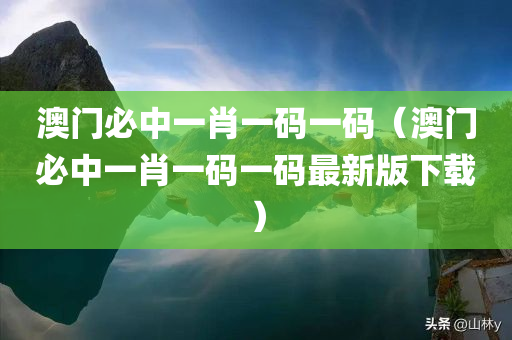 澳门必中一肖一码一码（澳门必中一肖一码一码最新版下载）

头条 @山林y